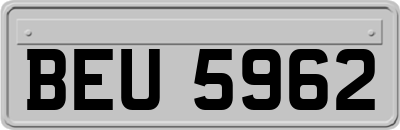 BEU 5962